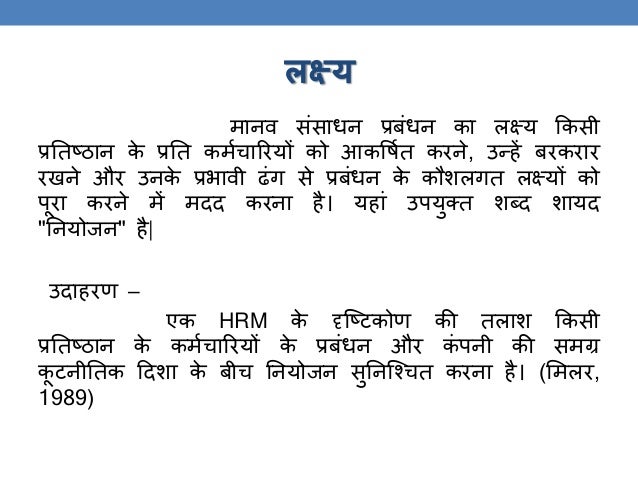 लक्ष्य

मानव संसाधन प्रबंधन का लक्ष्य किसी प्रतिष्ठान के प्रति कर्मचारियों को आकर्षित करने, उन्हें बरकरार रखने और उनके प्रभावी ढंग से प्रबंधन के कौशलगत लक्ष्यों को पूरा करने में मदद करना है। यहां उपयुक्त शब्द शायद "नियोजन" है|

उदाहरण –

एक HRM के दृष्टिकोण की तलाश किसी प्रतिष्ठान के कर्मचारियों के प्रबंधन और कंपनी की समग्र कूटनीतिक दिशा के बीच नियोजन सुनिश्चित करना है। (मिलर, 1989)